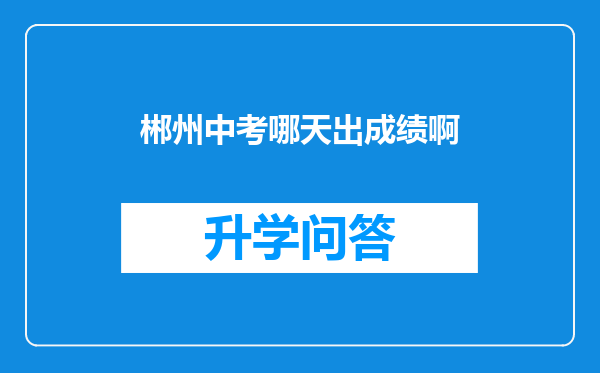 郴州中考哪天出成绩啊

升学问答